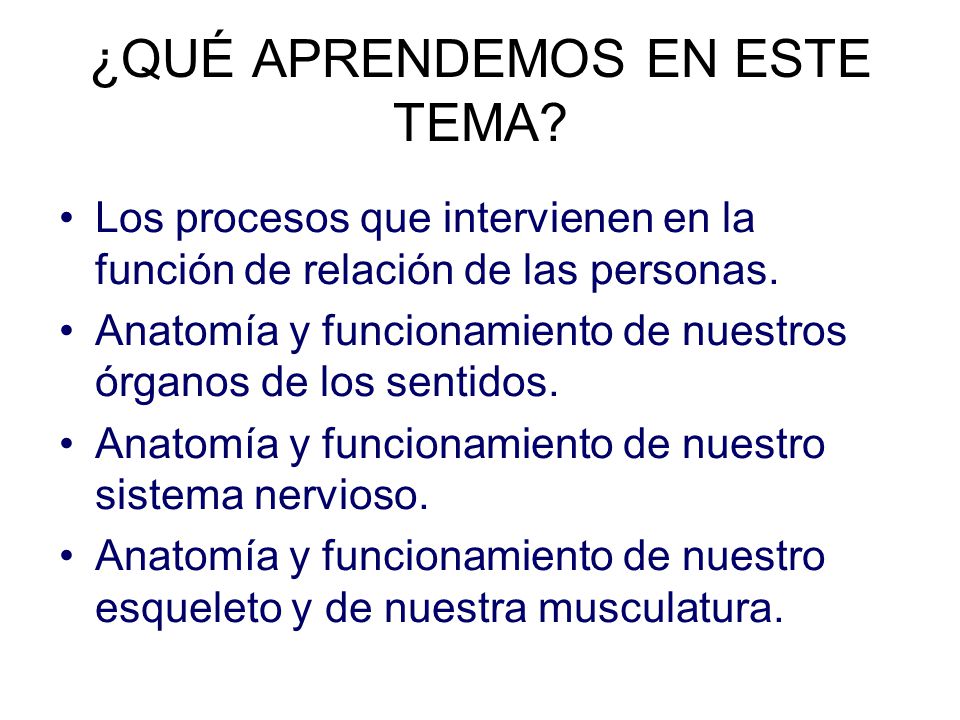 ¿QUÉ APRENDEMOS EN ESTE TEMA?

• Los procesos que intervienen en la función de relación de las personas.
• Anatomía y funcionamiento de nuestros órganos de los sentidos.
• Anatomía y funcionamiento de nuestro sistema nervioso.
• Anatomía y funcionamiento de nuestro esqueleto y de nuestra musculatura.